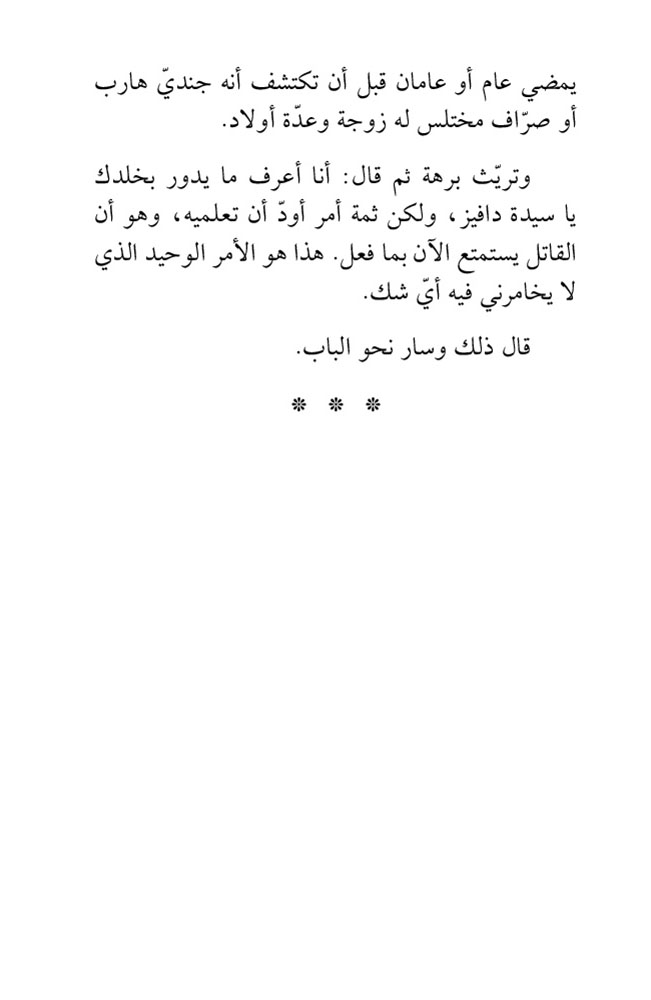 يمضي عام أو عامان قبل أن تكتشف أنه جنديّ هارب أو صرّاف مختلس له زوجة وعدّة أولاد.

وتريّث برهة ثم قال: أنا أعرف ما يدور بخلدك يا سيدة دافيز، ولكن ثمة أمر أودّ أن تعلميه، وهو أن القاتل يستمتع الآن بما فعل. هذا هو الأمر الوحيد الذي لا يخامرني فيه أيّ شك.

قال ذلك وسار نحو الباب.

* * *